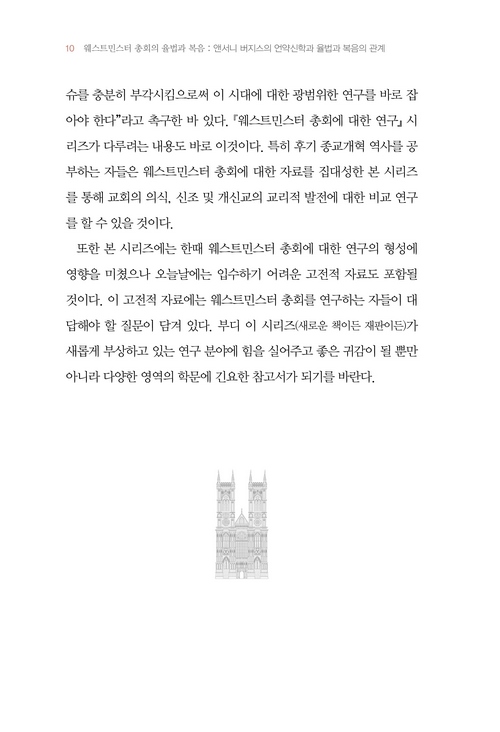 10 웨스트민스터 총회의 율법과 복음 : 앤서니 버지스의 언약신학과 율법과 복음의 관계

슈를 충분히 부각시킴으로써 이 시대에 대한 광범위한 연구를 바로 잡아야 한다"라고 촉구한 바 있다. 『웨스트민스터 총회에 대한 연구』 시리즈가 다루려는 내용도 바로 이것이다. 특히 후기 종교개혁 역사를 공부하는 자들은 웨스트민스터 총회에 대한 자료를 집대성한 본 시리즈를 통해 교회의 의식, 신조 및 개신교의 교리적 발전에 대한 비교 연구를 할 수 있을 것이다.

또한 본 시리즈에는 한때 웨스트민스터 총회에 대한 연구의 형성에 영향을 미쳤으나 오늘날에는 입수하기 어려운 고전적 자료도 포함될 것이다. 이 고전적 자료에는 웨스트민스터 총회를 연구하는 자들이 대답해야 할 질문이 담겨 있다. 부디 이 시리즈(새로운 책이든 재판이든)가 새롭게 부상하고 있는 연구 분야에 힘을 실어주고 좋은 귀감이 될 뿐만 아니라 다양한 영역의 학문에 긴요한 참고서가 되기를 바란다.